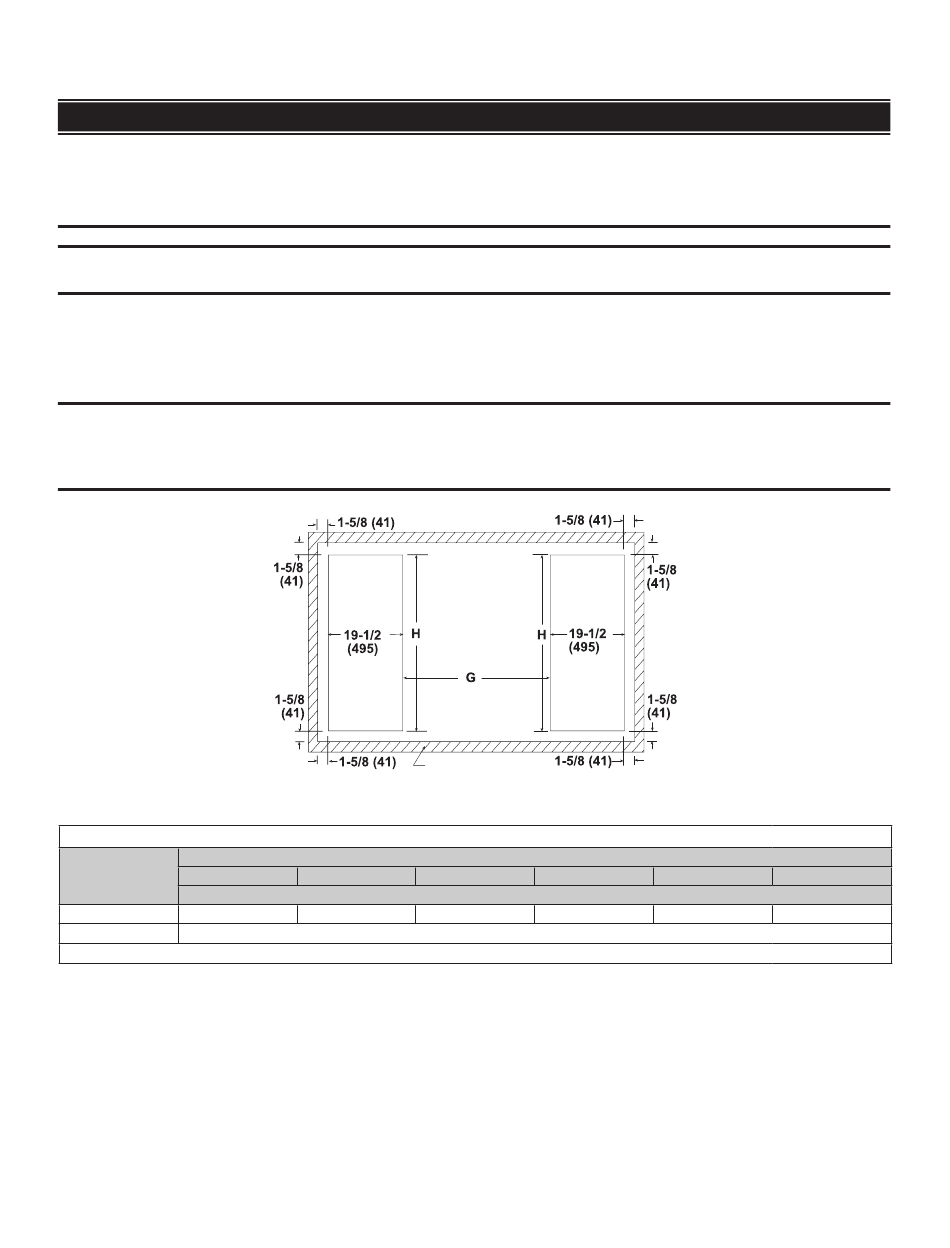 1-5/8 (41)

1-5/8 (41)

1-5/8 (41)

1-5/8 (41)

19-1/2 (495)

H

H

19-1/2 (495)

G

1-5/8 (41)

1-5/8 (41)

1-5/8 (41)

1-5/8 (41)